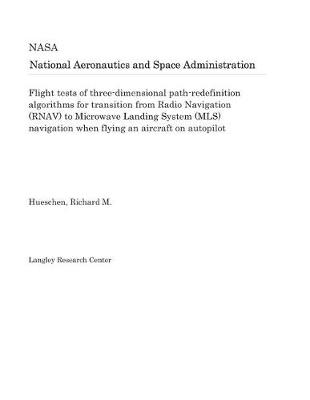 NASA

National Aeronautics and Space Administration

Flight tests of three-dimensional path-redefinition algorithms for transition from Radio Navigation (RNAV) to Microwave Landing System (MLS) navigation when flying an aircraft on autopilot

Hueschen, Richard M.

Langley Research Center